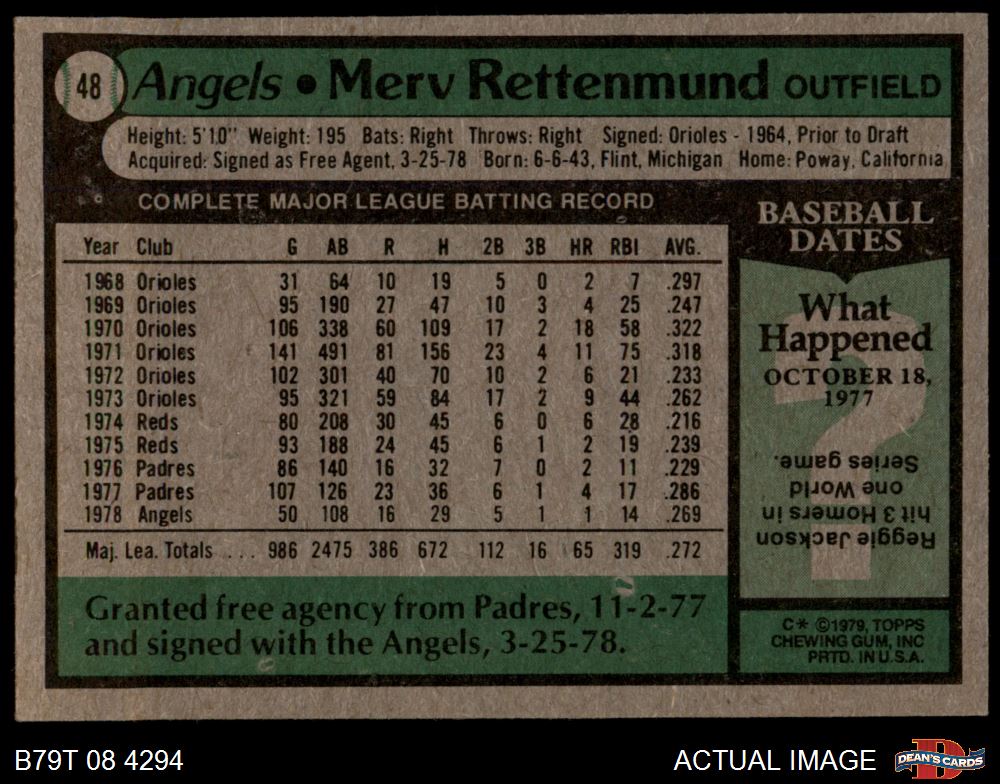 48 Angels • Merv Rettenmund OUTFIELD

Height: 5'10" Weight: 195 Bats: Right Throws: Right Signed: Orioles - 1964, Prior to Draft
Acquired: Signed as Free Agent, 3-25-78 Born: 6-6-43, Flint, Michigan Home: Poway, California

COMPLETE MAJOR LEAGUE BATTING RECORD

| Year | Club | G | AB | R | H | 2B | 3B | HR | RBI | AVG. |
|---|---|---|---|---|---|---|---|---|---|---|
| 1968 | Orioles | 31 | 64 | 10 | 19 | 5 | 0 | 2 | 7 | .297 |
| 1969 | Orioles | 95 | 190 | 27 | 47 | 10 | 3 | 4 | 25 | .247 |
| 1970 | Orioles | 106 | 338 | 60 | 109 | 17 | 2 | 18 | 58 | .322 |
| 1971 | Orioles | 141 | 491 | 81 | 156 | 23 | 4 | 11 | 75 | .318 |
| 1972 | Orioles | 102 | 301 | 40 | 70 | 10 | 2 | 6 | 21 | .233 |
| 1973 | Orioles | 95 | 321 | 59 | 84 | 17 | 2 | 9 | 44 | .262 |
| 1974 | Reds | 80 | 208 | 30 | 45 | 6 | 0 | 6 | 28 | .216 |
| 1975 | Reds | 93 | 188 | 24 | 45 | 6 | 1 | 2 | 19 | .239 |
| 1976 | Padres | 86 | 140 | 16 | 32 | 7 | 0 | 2 | 11 | .229 |
| 1977 | Padres | 107 | 126 | 23 | 36 | 6 | 1 | 4 | 17 | .286 |
| 1978 | Angels | 50 | 108 | 16 | 29 | 5 | 1 | 1 | 14 | .269 |
| Maj. Lea. Totals . . . | | 986 | 2475 | 386 | 672 | 112 | 16 | 65 | 319 | .272 |

Granted free agency from Padres, 11-2-77 and signed with the Angels, 3-25-78.

BASEBALL DATES

What Happened OCTOBER 18, 1977

Reggie Jackson hit 3 Homers in one World Series game.

C* ©1979, TOPPS CHEWING GUM, INC PRTD. IN U.S.A.

B79T 08 4294

ACTUAL IMAGE

DEAN'S CARDS